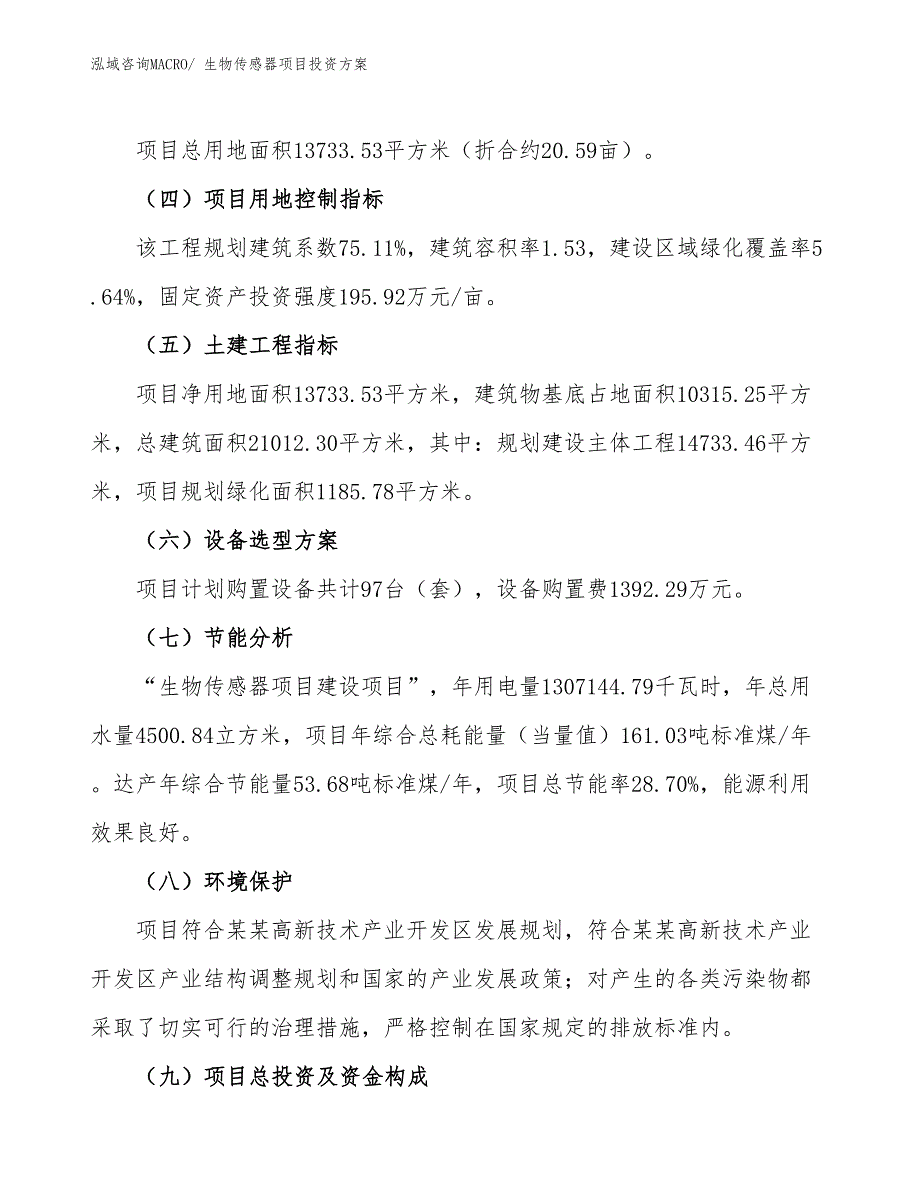 泓域咨询MACRO/ 生物传感器项目投资方案

项目总用地面积13733.53平方米（折合约20.59亩）。

（四）项目用地控制指标

该工程规划建筑系数75.11%，建筑容积率1.53，建设区域绿化覆盖率5.64%，固定资产投资强度195.92万元/亩。

（五）土建工程指标

项目净用地面积13733.53平方米，建筑物基底占地面积10315.25平方米，总建筑面积21012.30平方米，其中：规划建设主体工程14733.46平方米，项目规划绿化面积1185.78平方米。

（六）设备选型方案

项目计划购置设备共计97台（套），设备购置费1392.29万元。

（七）节能分析

“生物传感器项目建设项目”，年用电量1307144.79千瓦时，年总用水量4500.84立方米，项目年综合总耗能量（当量值）161.03吨标准煤/年。达产年综合节能量53.68吨标准煤/年，项目总节能率28.70%，能源利用效果良好。

（八）环境保护

项目符合某某高新技术产业开发区发展规划，符合某某高新技术产业开发区产业结构调整规划和国家的产业发展政策；对产生的各类污染物都采取了切实可行的治理措施，严格控制在国家规定的排放标准内。

（九）项目总投资及资金构成